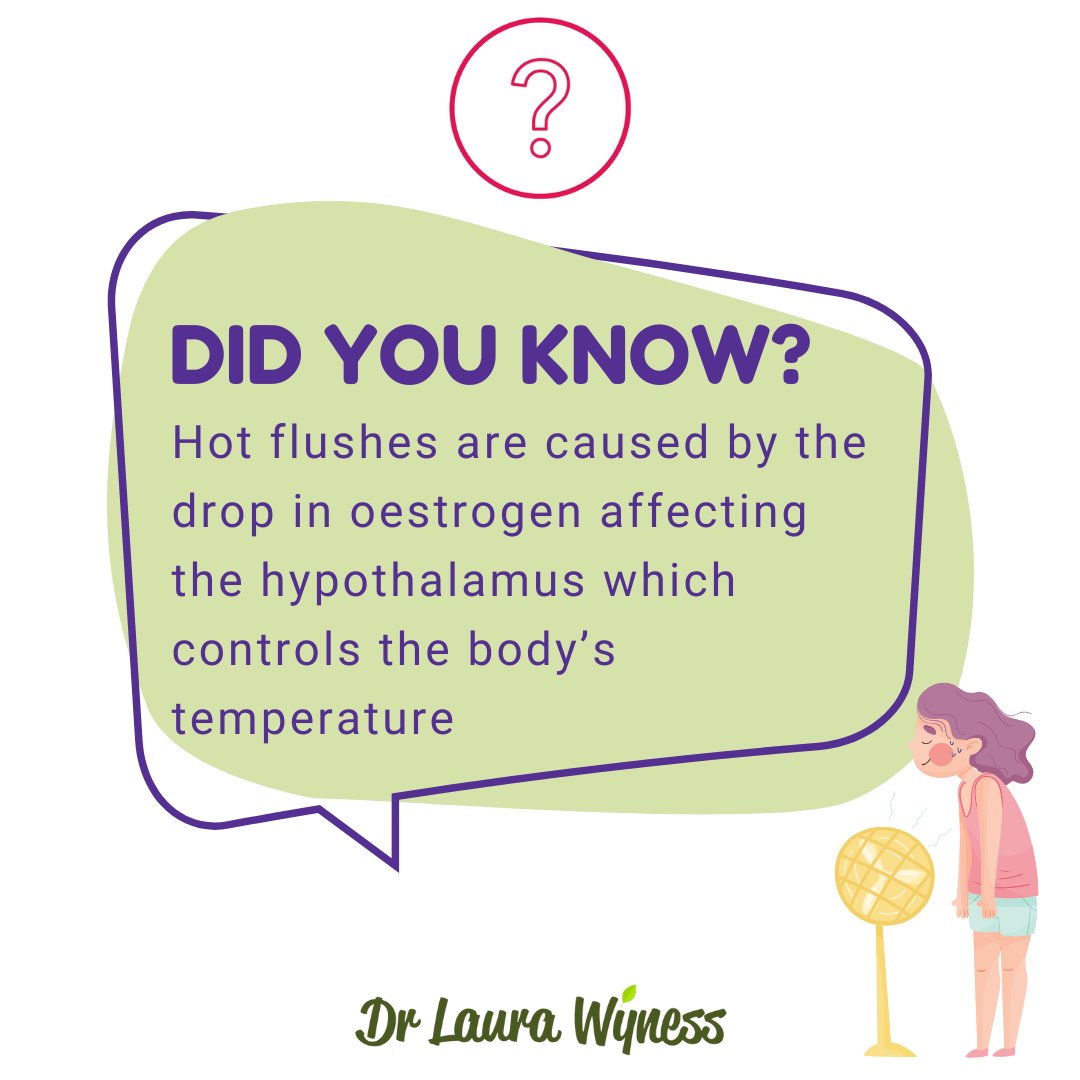 ?

DID YOU KNOW?

Hot flushes are caused by the drop in oestrogen affecting the hypothalamus which controls the body's temperature

Dr Laura Wyness